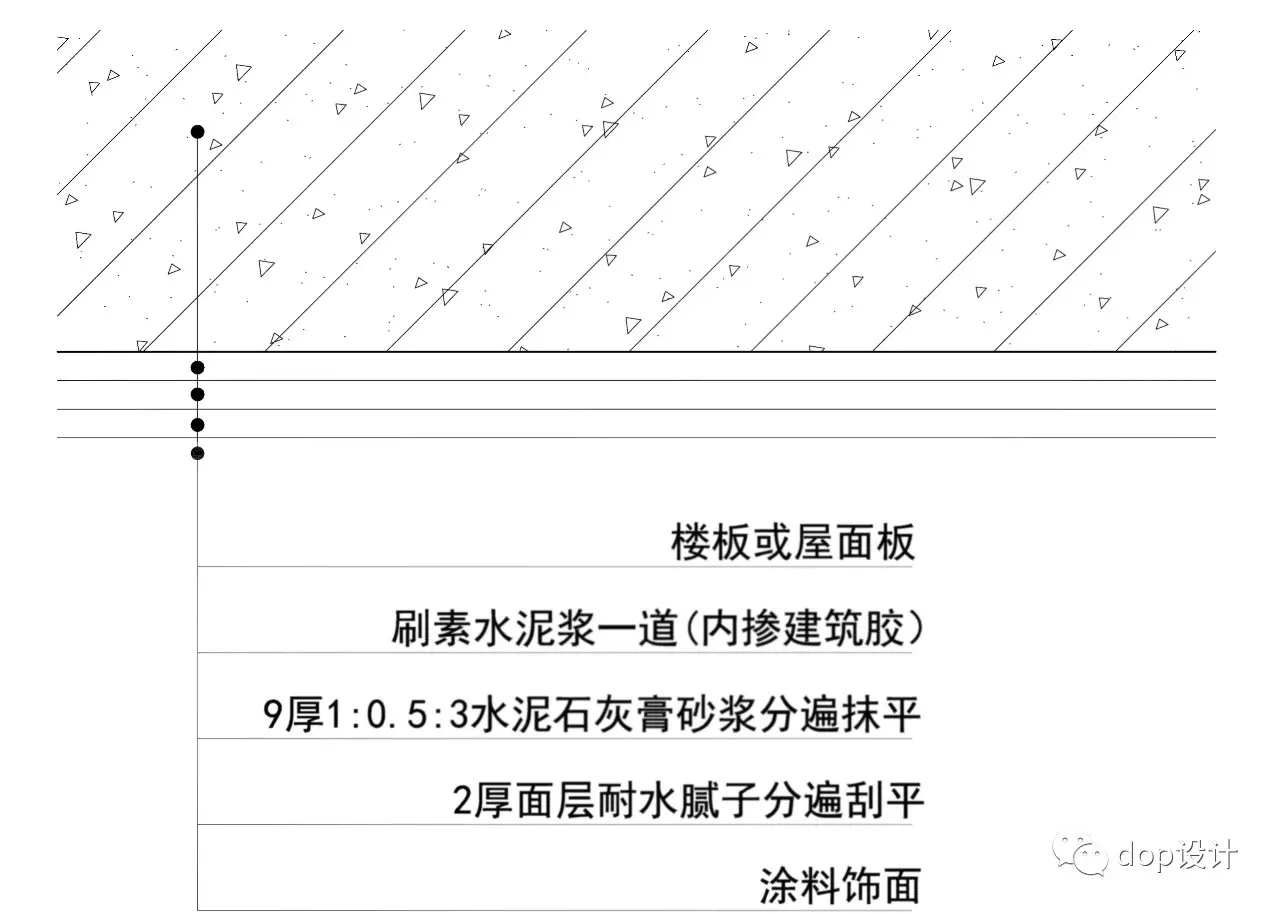 楼板或屋面板

刷素水泥浆一道(内掺建筑胶)

9厚1:0.5:3水泥石灰膏砂浆分遍抹平

2厚面层耐水腻子分遍刮平

涂料饰面

dop设计